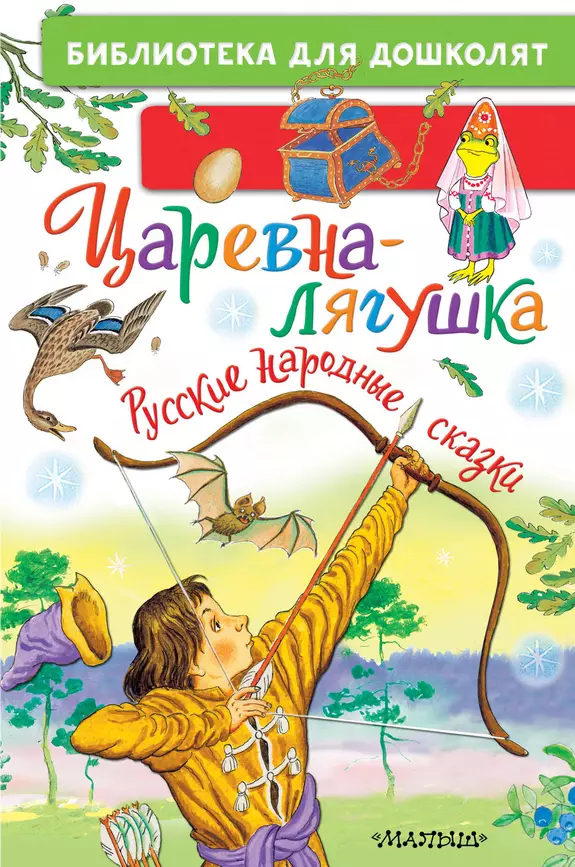 БИБЛИОТЕКА ДЛЯ ДОШКОЛЯТ

Царевна-лягушка

Русские народные сказки

«МАЛЫШ»